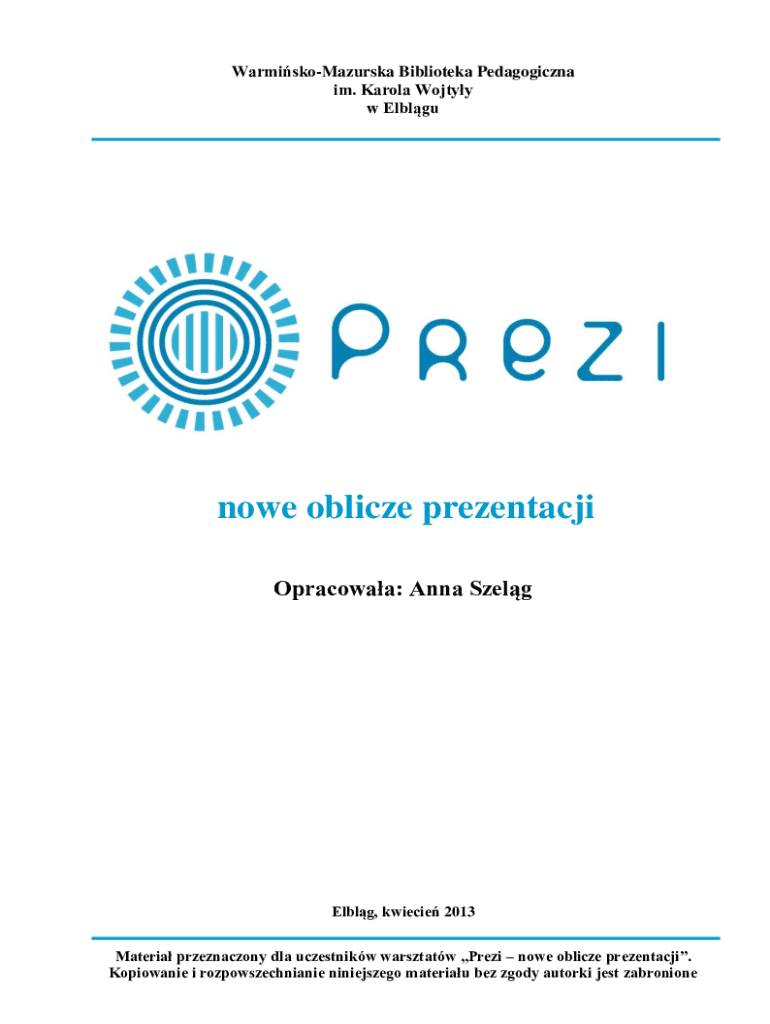 Warmińsko-Mazurska Biblioteka Pedagogiczna
im. Karola Wojtyły
w Elblągu

Prezi

nowe oblicze prezentacji

Opracowała: Anna Szeląg

Elbląg, kwiecień 2013

Materiał przeznaczony dla uczestników warsztatów „Prezi – nowe oblicze prezentacji".
Kopiowanie i rozpowszechnianie niniejszego materiału bez zgody autorki jest zabronione